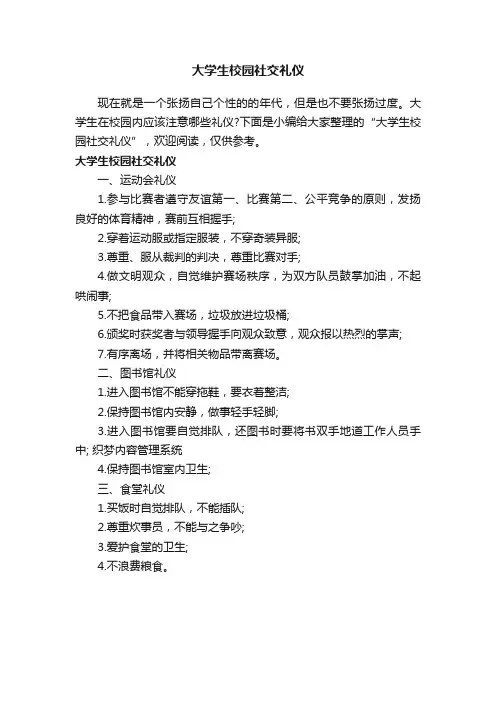 大学生校园社交礼仪

现在就是一个张扬自己个性的的年代，但是也不要张扬过度。大学生在校园内应该注意哪些礼仪?下面是小编给大家整理的“大学生校园社交礼仪”，欢迎阅读，仅供参考。

大学生校园社交礼仪

一、运动会礼仪

1.参与比赛者遵守友谊第一、比赛第二、公平竞争的原则，发扬良好的体育精神，赛前互相握手;

2.穿着运动服或指定服装，不穿奇装异服;

3.尊重、服从裁判的判决，尊重比赛对手;

4.做文明观众，自觉维护赛场秩序，为双方队员鼓掌加油，不起哄闹事;

5.不把食品带入赛场，垃圾放进垃圾桶;

6.颁奖时获奖者与领导握手向观众致意，观众报以热烈的掌声;

7.有序离场，并将相关物品带离赛场。

二、图书馆礼仪

1.进入图书馆不能穿拖鞋，要衣着整洁;

2.保持图书馆内安静，做事轻手轻脚;

3.进入图书馆要自觉排队，还图书时要将书双手地道工作人员手中; 织梦内容管理系统

4.保持图书馆室内卫生;

三、食堂礼仪

1.买饭时自觉排队，不能插队;

2.尊重炊事员，不能与之争吵;

3.爱护食堂的卫生;

4.不浪费粮食。